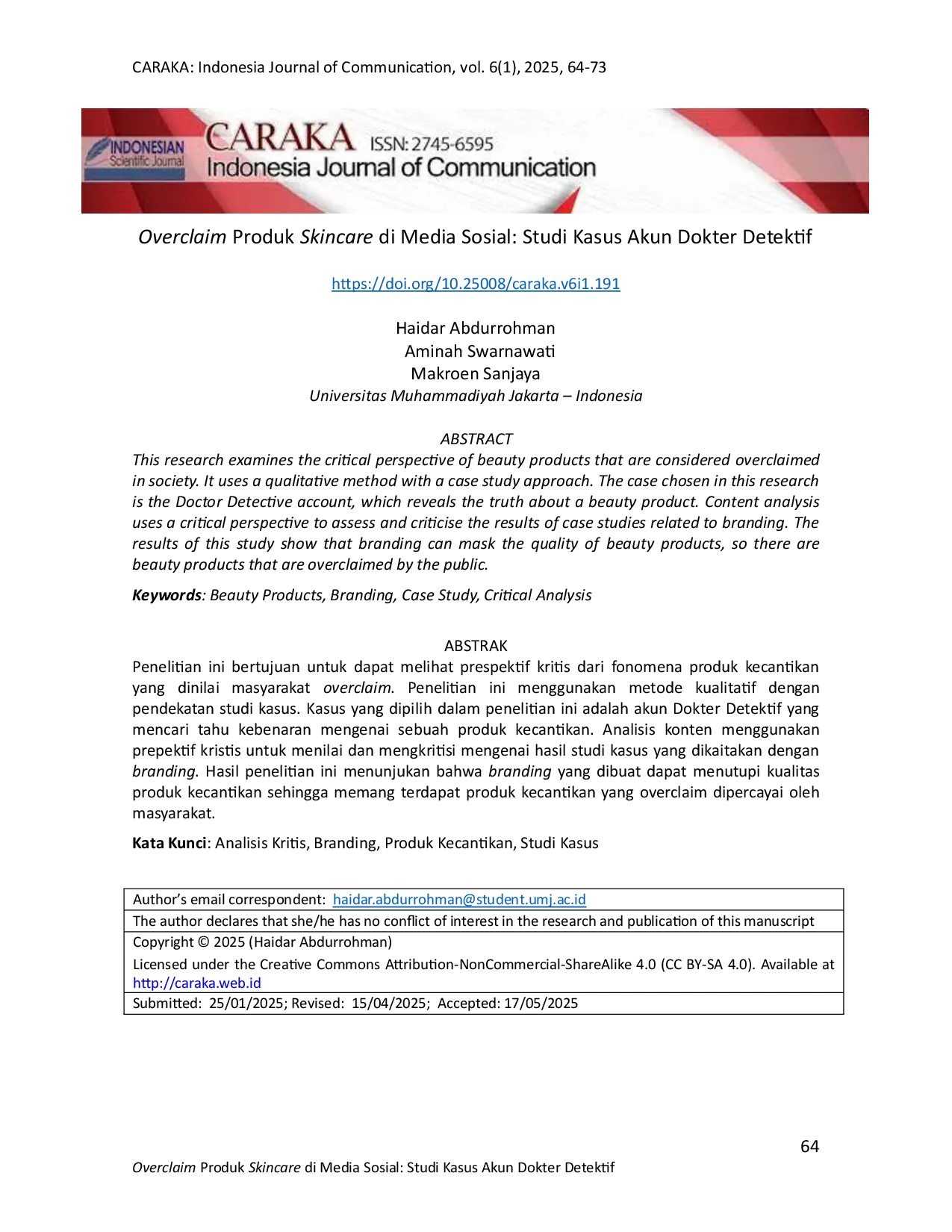 CARAKA: Indonesia Journal of Communication, vol. 6(1), 2025, 64-73

INDONESIAN Scientific Journal
CARAKA ISSN: 2745-6595
Indonesia Journal of Communication

Overclaim Produk Skincare di Media Sosial: Studi Kasus Akun Dokter Detektif

https://doi.org/10.25008/caraka.v6i1.191

Haidar Abdurrohman
Aminah Swarnawati
Makroen Sanjaya
Universitas Muhammadiyah Jakarta – Indonesia

ABSTRACT

This research examines the critical perspective of beauty products that are considered overclaimed in society. It uses a qualitative method with a case study approach. The case chosen in this research is the Doctor Detective account, which reveals the truth about a beauty product. Content analysis uses a critical perspective to assess and criticise the results of case studies related to branding. The results of this study show that branding can mask the quality of beauty products, so there are beauty products that are overclaimed by the public.

Keywords: Beauty Products, Branding, Case Study, Critical Analysis

ABSTRAK

Penelitian ini bertujuan untuk dapat melihat prespektif kritis dari fonomena produk kecantikan yang dinilai masyarakat overclaim. Penelitian ini menggunakan metode kualitatif dengan pendekatan studi kasus. Kasus yang dipilih dalam penelitian ini adalah akun Dokter Detektif yang mencari tahu kebenaran mengenai sebuah produk kecantikan. Analisis konten menggunakan prepektif kristis untuk menilai dan mengkritisi mengenai hasil studi kasus yang dikaitakan dengan branding. Hasil penelitian ini menunjukan bahwa branding yang dibuat dapat menutupi kualitas produk kecantikan sehingga memang terdapat produk kecantikan yang overclaim dipercayai oleh masyarakat.

Kata Kunci: Analisis Kritis, Branding, Produk Kecantikan, Studi Kasus

Author's email correspondent: haidar.abdurrohman@student.umj.ac.id

The author declares that she/he has no conflict of interest in the research and publication of this manuscript

Copyright © 2025 (Haidar Abdurrohman)

Licensed under the Creative Commons Attribution-NonCommercial-ShareAlike 4.0 (CC BY-SA 4.0). Available at http://caraka.web.id

Submitted: 25/01/2025; Revised: 15/04/2025; Accepted: 17/05/2025

64

Overclaim Produk Skincare di Media Sosial: Studi Kasus Akun Dokter Detektif